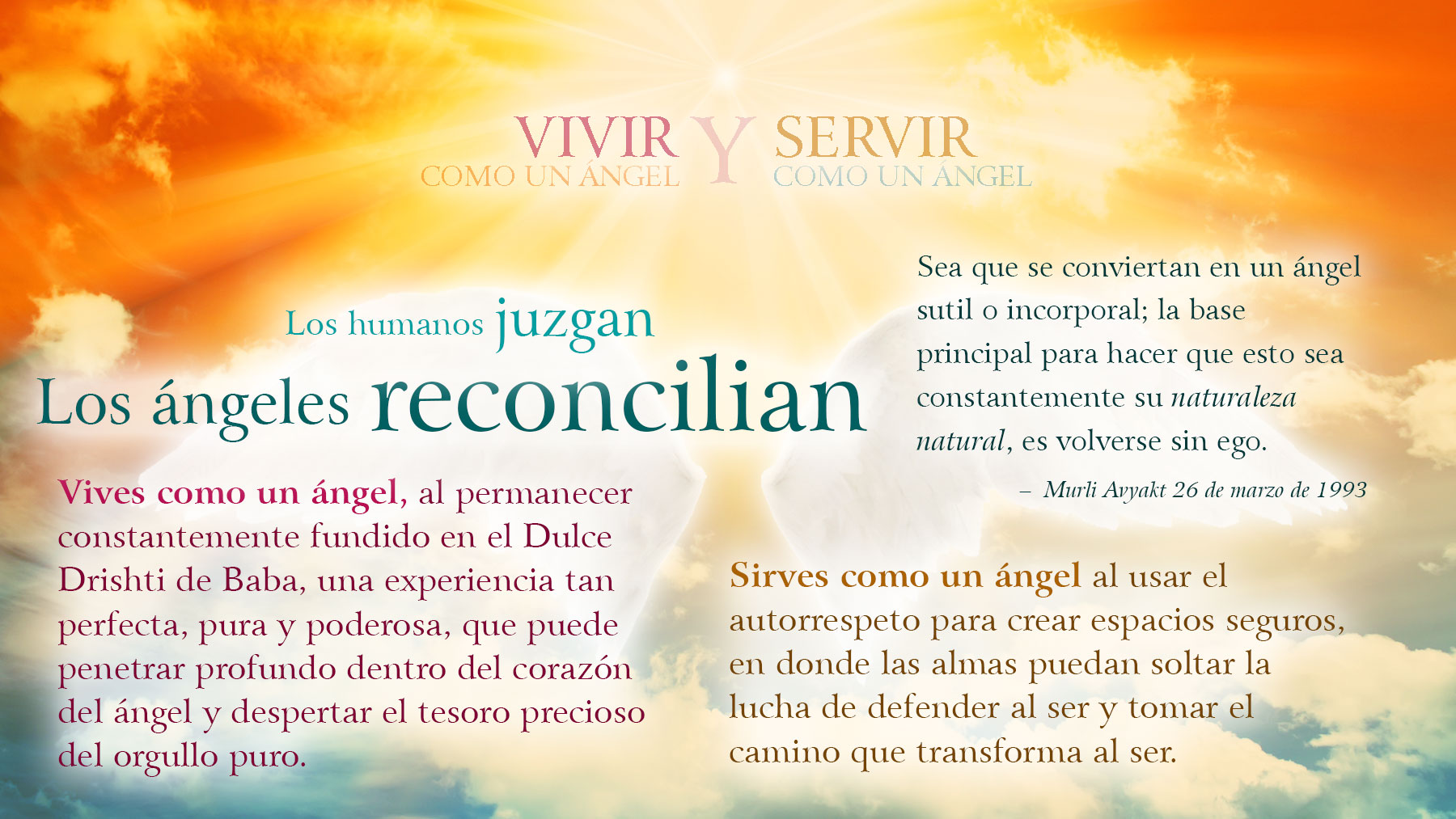 VIVIR
COMO UN ÁNGEL
Y
SERVIR
COMO UN ÁNGEL

Los humanos juzgan
Los ángeles reconcilian

Vives como un ángel, al permanecer constantemente fundido en el Dulce Drishti de Baba, una experiencia tan perfecta, pura y poderosa, que puede penetrar profundo dentro del corazón del ángel y despertar el tesoro precioso del orgullo puro.

Sea que se conviertan en un ángel sutil o incorporal; la base principal para hacer que esto sea constantemente su naturaleza natural, es volverse sin ego.

– Murli Avyakt 26 de marzo de 1993

Sirves como un ángel al usar el autorrespeto para crear espacios seguros, en donde las almas puedan soltar la lucha de defender al ser y tomar el camino que transforma al ser.